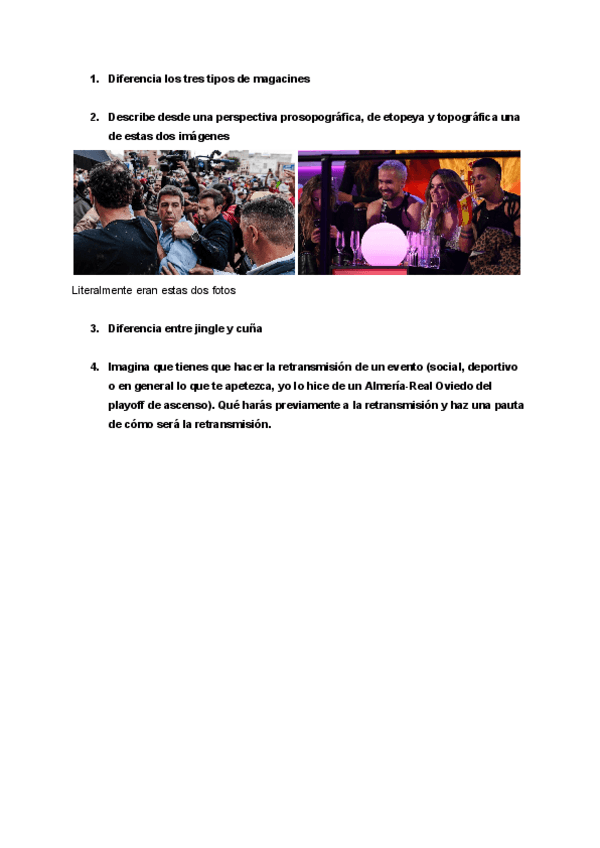 1. Diferencia los tres tipos de magacines

2. Describe desde una perspectiva prosopográfica, de etopeya y topográfica una de estas dos imágenes

Literalmente eran estas dos fotos

3. Diferencia entre jingle y cuña

4. Imagina que tienes que hacer la retransmisión de un evento (social, deportivo o en general lo que te apetezca, yo lo hice de un Almería-Real Oviedo del playoff de ascenso). Qué harás previamente a la retransmisión y haz una pauta de cómo será la retransmisión.